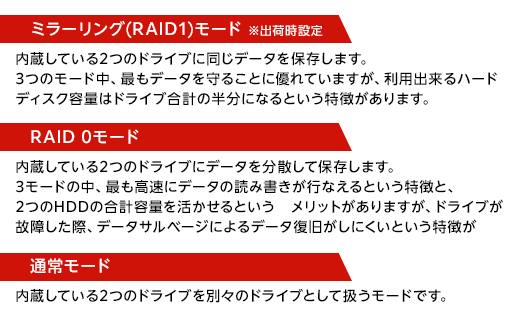 ミラーリング(RAID1)モード ※出荷時設定

内蔵している2つのドライブに同じデータを保存します。
3つのモード中、最もデータを守ることに優れていますが、利用出来るハードディスク容量はドライブ合計の半分になるという特徴があります。

RAID 0モード

内蔵している2つのドライブにデータを分散して保存します。
3モードの中、最も高速にデータの読み書きが行なえるという特徴と、2つのHDDの合計容量を活かせるという　メリットがありますが、ドライブが故障した際、データサルベージによるデータ復旧がしにくいという特徴が

通常モード

内蔵している2つのドライブを別々のドライブとして扱うモードです。